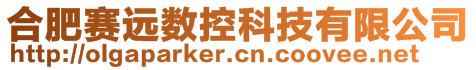 合肥赛远数控科技有限公司
http://olgaparker.cn.coovee.net